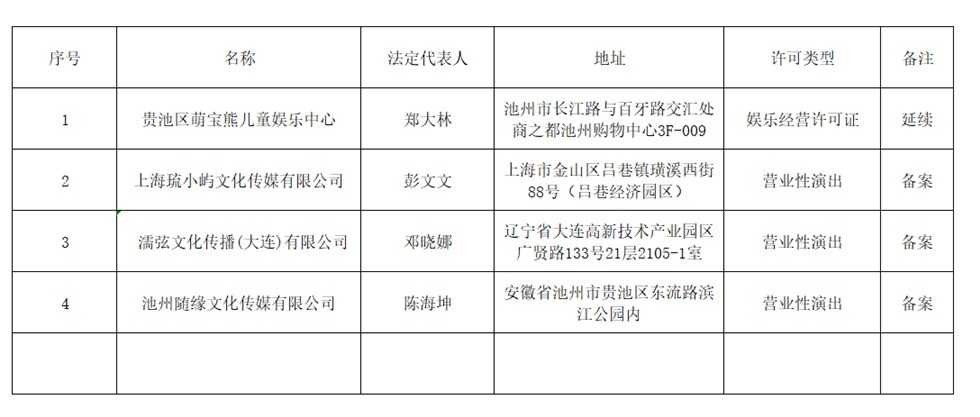 | 序号 | 名称 | 法定代表人 | 地址 | 许可类型 | 备注 |
|---|---|---|---|---|---|
| 1 | 贵池区萌宝熊儿童娱乐中心 | 郑大林 | 池州市长江路与百牙路交汇处商之都池州购物中心3F-009 | 娱乐经营许可证 | 延续 |
| 2 | 上海琉小屿文化传媒有限公司 | 彭文文 | 上海市金山区吕巷镇璜溪西街88号（吕巷经济园区） | 营业性演出 | 备案 |
| 3 | 濡弦文化传播(大连)有限公司 | 邓晓娜 | 辽宁省大连高新技术产业园区广贤路133号21层2105-1室 | 营业性演出 | 备案 |
| 4 | 池州随缘文化传媒有限公司 | 陈海坤 | 安徽省池州市贵池区东流路滨江公园内 | 营业性演出 | 备案 |
|  |  |  |  |  |  |